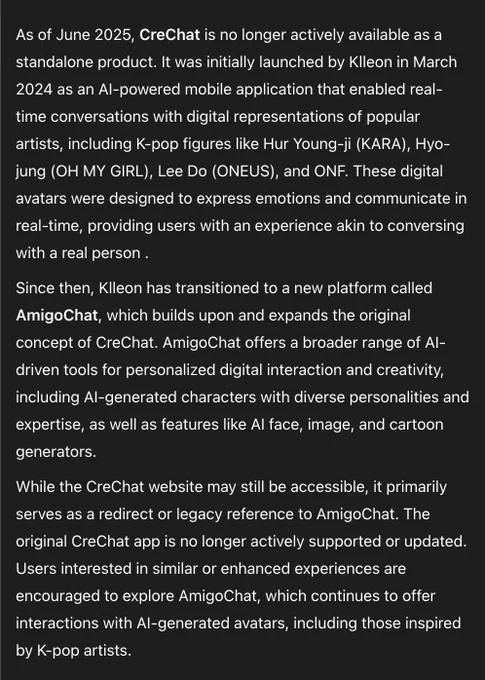 As of June 2025, CreChat is no longer actively available as a standalone product. It was initially launched by Klleon in March 2024 as an AI-powered mobile application that enabled real-time conversations with digital representations of popular artists, including K-pop figures like Hur Young-ji (KARA), Hyo-jung (OH MY GIRL), Lee Do (ONEUS), and ONF. These digital avatars were designed to express emotions and communicate in real-time, providing users with an experience akin to conversing with a real person .

Since then, Klleon has transitioned to a new platform called AmigoChat, which builds upon and expands the original concept of CreChat. AmigoChat offers a broader range of AI-driven tools for personalized digital interaction and creativity, including AI-generated characters with diverse personalities and expertise, as well as features like AI face, image, and cartoon generators.

While the CreChat website may still be accessible, it primarily serves as a redirect or legacy reference to AmigoChat. The original CreChat app is no longer actively supported or updated. Users interested in similar or enhanced experiences are encouraged to explore AmigoChat, which continues to offer interactions with AI-generated avatars, including those inspired by K-pop artists.